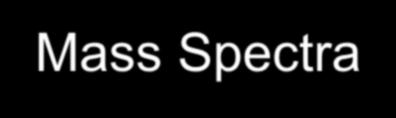 Mass Spectra